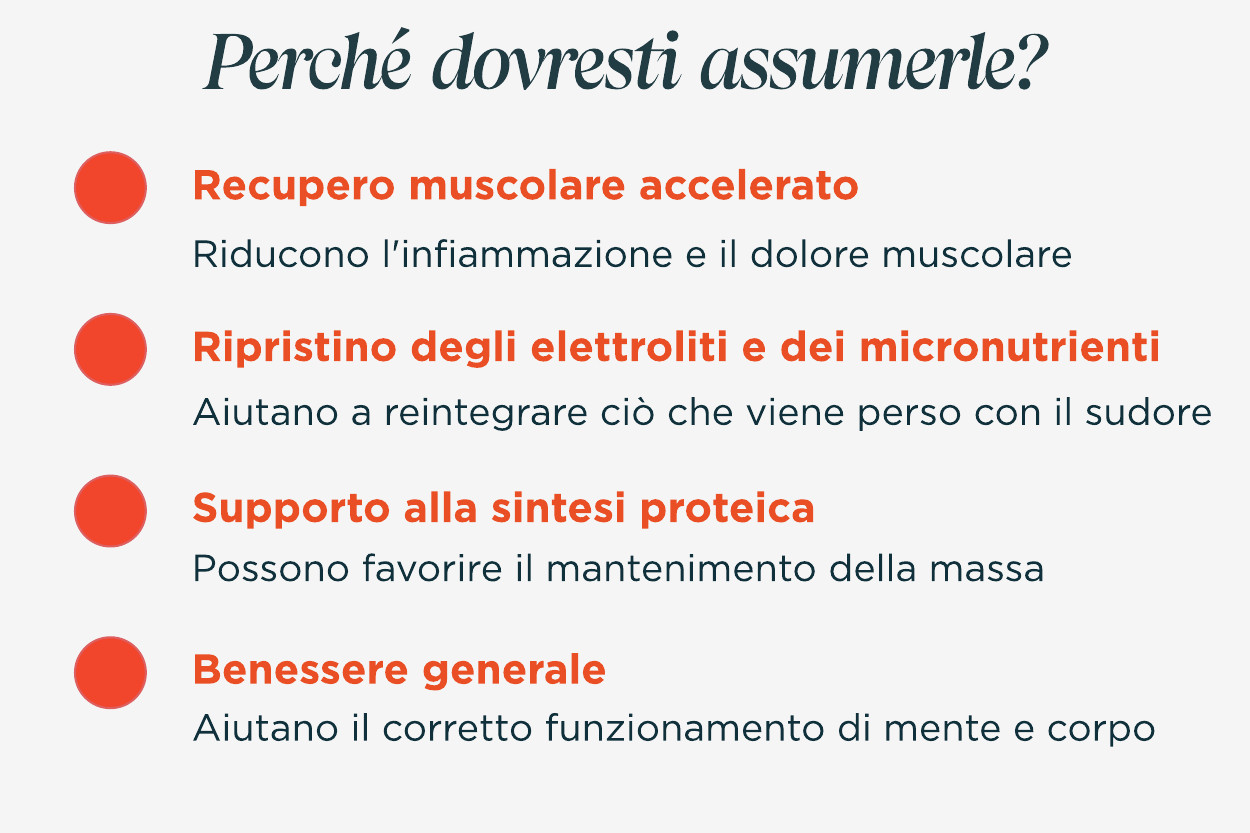 Perché dovresti assumerle?

• Recupero muscolare accelerato
Riducono l'infiammazione e il dolore muscolare

• Ripristino degli elettroliti e dei micronutrienti
Aiutano a reintegrare ciò che viene perso con il sudore

• Supporto alla sintesi proteica
Possono favorire il mantenimento della massa

• Benessere generale
Aiutano il corretto funzionamento di mente e corpo